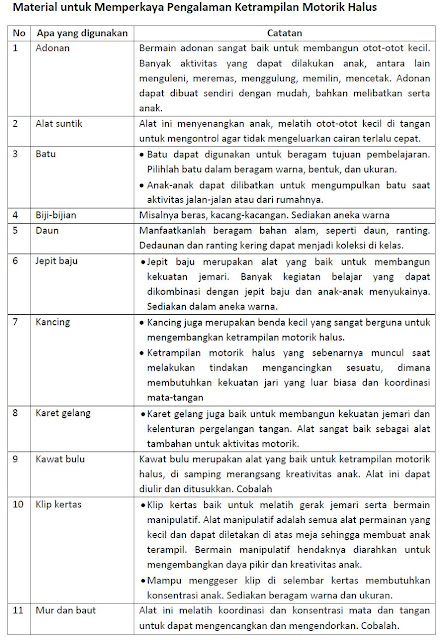 Material untuk Memperkaya Pengalaman Ketrampilan Motorik Halus

| No | Apa yang digunakan | Catatan |
|---|---|---|
| 1 | Adonan | Bermain adonan sangat baik untuk membangun otot-otot kecil. Banyak aktivitas yang dapat dilakukan anak, antara lain menguleni, meremas, menggulung, memilin, mencetak. Adonan dapat dibuat sendiri dengan mudah, bahkan melibatkan serta anak. |
| 2 | Alat suntik | Alat ini menyenangkan anak, melatih otot-otot kecil di tangan untuk mengontrol agar tidak mengeluarkan cairan terlalu cepat. |
| 3 | Batu | • Batu dapat digunakan untuk beragam tujuan pembelajaran. Pilihlah batu dalam beragam warna, bentuk, dan ukuran. • Anak-anak dapat dilibatkan untuk mengumpulkan batu saat aktivitas jalan-jalan atau dari rumahnya. |
| 4 | Biji-bijian | Misalnya beras, kacang-kacangan. Sediakan aneka warna |
| 5 | Daun | Manfaatkanlah beragam bahan alam, seperti daun, ranting. Dedaunan dan ranting kering dapat menjadi koleksi di kelas. |
| 6 | Jepit baju | • Jepit baju merupakan alat yang baik untuk membangun kekuatan jemari. Banyak kegiatan belajar yang dapat dikombinasi dengan jepit baju dan anak-anak menyukainya. Sediakan dalam aneka warna. |
| 7 | Kancing | • Kancing juga merupakan benda kecil yang sangat berguna untuk mengembangkan ketrampilan motorik halus. • Ketrampilan motorik halus yang sebenarnya muncul saat melakukan tindakan mengancingkan sesuatu, dimana membutuhkan kekuatan jari yang luar biasa dan koordinasi mata-tangan |
| 8 | Karet gelang | • Karet gelang juga baik untuk membangun kekuatan jemari dan kelenturan pergelangan tangan. Alat sangat baik sebagai alat tambahan untuk aktivitas motorik. |
| 9 | Kawat bulu | Kawat bulu merupakan alat yang baik untuk ketrampilan motorik halus, di samping merangsang kreativitas anak. Alat ini dapat diulir dan ditusukkan. Cobalah |
| 10 | Klip kertas | • Klip kertas baik untuk melatih gerak jemari serta bermain manipulatif. Alat manipulatif adalah semua alat permainan yang kecil dan dapat diletakan di atas meja sehingga membuat anak terampil. Bermain manipulatif hendaknya diarahkan untuk mengembangkan daya pikir dan kreativitas anak. • Mampu menggeser klip di selembar kertas membutuhkan konsentrasi anak. Sediakan beragam warna dan ukuran. |
| 11 | Mur dan baut | Alat ini melatih koordinasi dan konsentrasi mata dan tangan untuk dapat mengencangkan dan mengendorkan. Cobalah. |